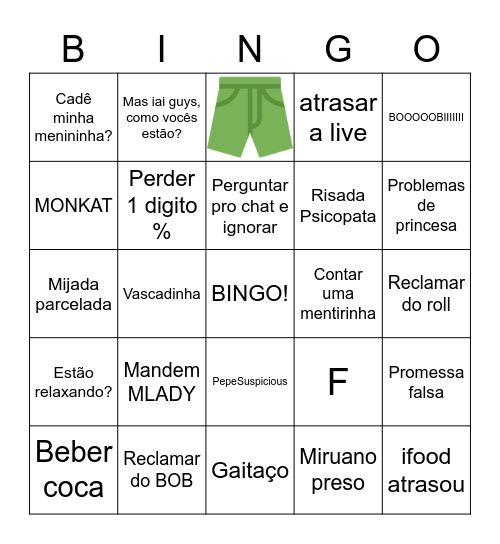 | B | I | N | G | O |
|---|---|---|---|---|
| Cadê minha menininha? | Mas iai guys, como vocês estão? | | atrasar a live | BOOOOOBIIIIIII |
| MONKAT | Perder 1 digito % | Perguntar pro chat e ignorar | Risada Psicopata | Problemas de princesa |
| Mijada parcelada | Vascadinha | BINGO! | Contar uma mentirinha | Reclamar do roll |
| Estão relaxando? | Mandem MLADY | PepeSuspicious | F | Promessa falsa |
| Beber coca | Reclamar do BOB | Gaitaço | Miruano preso | ifood atrasou |